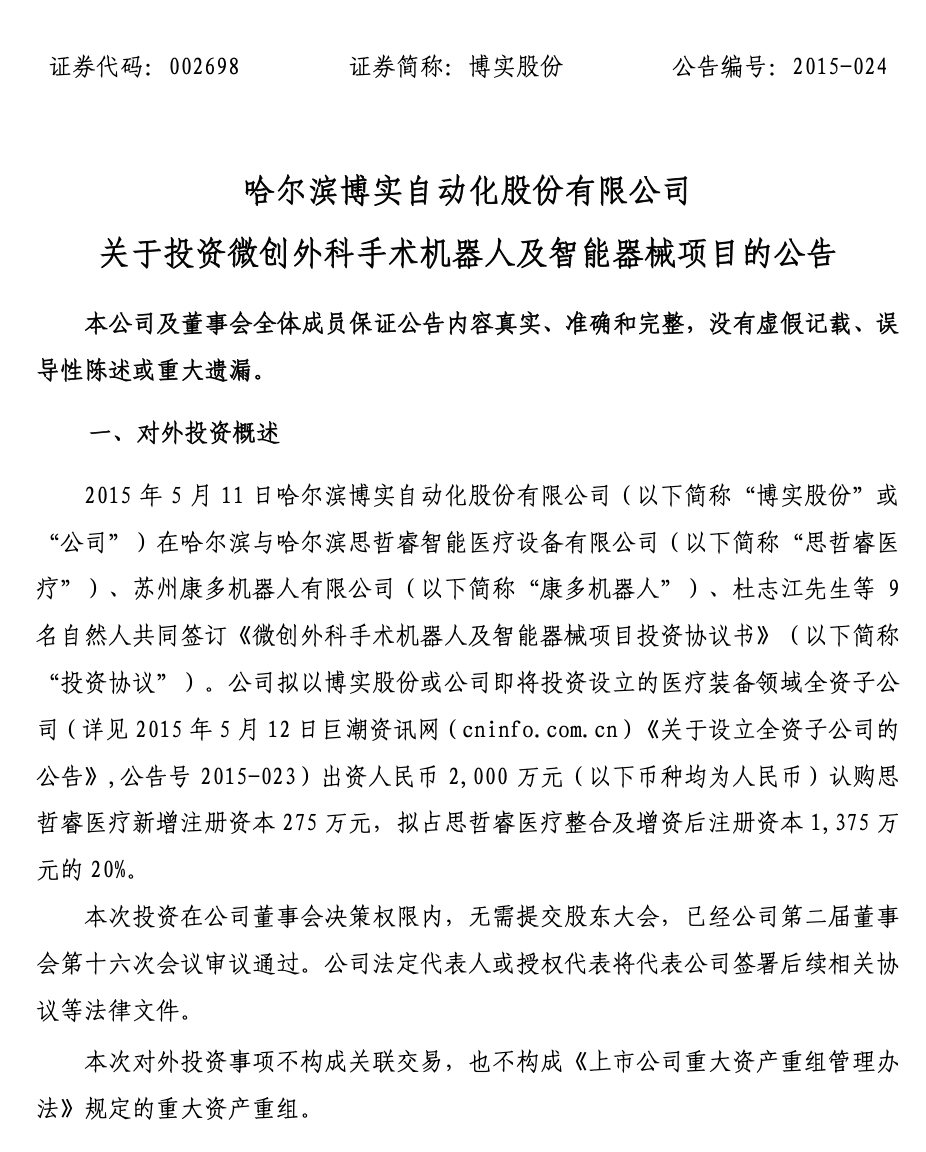 证券代码：002698　　　　证券简称：博实股份　　　　公告编号：2015-024

哈尔滨博实自动化股份有限公司

关于投资微创外科手术机器人及智能器械项目的公告

本公司及董事会全体成员保证公告内容真实、准确和完整，没有虚假记载、误导性陈述或重大遗漏。

一、对外投资概述

2015 年 5 月 11 日哈尔滨博实自动化股份有限公司（以下简称“博实股份”或“公司”）在哈尔滨与哈尔滨思哲睿智能医疗设备有限公司（以下简称“思哲睿医疗”）、苏州康多机器人有限公司（以下简称“康多机器人”）、杜志江先生等 9 名自然人共同签订《微创外科手术机器人及智能器械项目投资协议书》（以下简称“投资协议”）。公司拟以博实股份或公司即将投资设立的医疗装备领域全资子公司（详见 2015 年 5 月 12 日巨潮资讯网（cninfo.com.cn）《关于设立全资子公司的公告》,公告号 2015-023）出资人民币 2,000 万元（以下币种均为人民币）认购思哲睿医疗新增注册资本 275 万元，拟占思哲睿医疗整合及增资后注册资本 1,375 万元的 20%。

本次投资在公司董事会决策权限内，无需提交股东大会，已经公司第二届董事会第十六次会议审议通过。公司法定代表人或授权代表将代表公司签署后续相关协议等法律文件。

本次对外投资事项不构成关联交易，也不构成《上市公司重大资产重组管理办法》规定的重大资产重组。